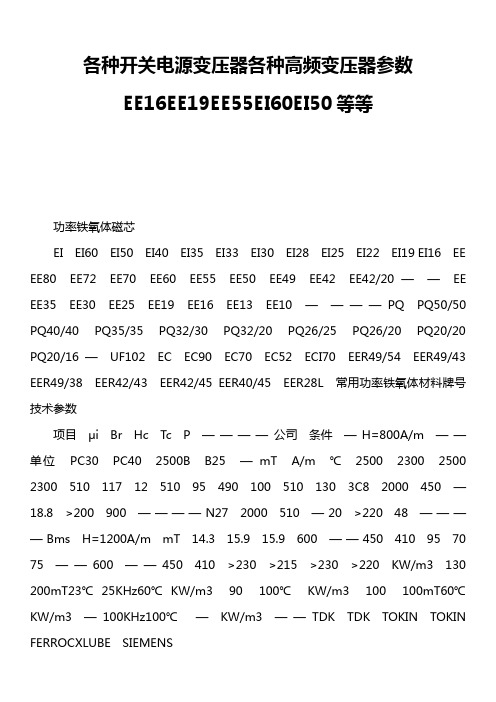 各种开关电源变压器各种高频变压器参数

EE16EE19EE55EI60EI50 等等

功率铁氧体磁芯

EI EI60 EI50 EI40 EI35 EI33 EI30 EI28 EI25 EI22 EI19 EI16 EE EE80 EE72 EE70 EE60 EE55 EE50 EE49 EE42 EE42/20 — — EE EE35 EE30 EE25 EE19 EE16 EE13 EE10 — — — — PQ PQ50/50 PQ40/40 PQ35/35 PQ32/30 PQ32/20 PQ26/25 PQ26/20 PQ20/20 PQ20/16 — UF102 EC EC90 EC70 EC52 ECI70 EER49/54 EER49/43 EER49/38 EER42/43 EER42/45 EER40/45 EER28L 常用功率铁氧体材料牌号技术参数

项目 μi Br Hc Tc P — — — — 公司 条件 — H=800A/m — — 单位 PC30 PC40 2500B B25 — mT A/m ℃ 2500 2300 2500 2300 510 117 12 510 95 490 100 510 130 3C8 2000 450 — 18.8 >200 900 — — — — N27 2000 510 — 20 >220 48 — — — — Bms H=1200A/m mT 14.3 15.9 15.9 600 — — 450 410 95 70 75 — — 600 — — 450 410 >230 >215 >230 >220 KW/m3 130 200mT23℃ 25KHz60℃ KW/m3 90 100℃ KW/m3 100 100mT60℃ KW/m3 — 100KHz100℃ — KW/m3 — — TDK TDK TOKIN TOKIN FERROCXLUBE SIEMENS